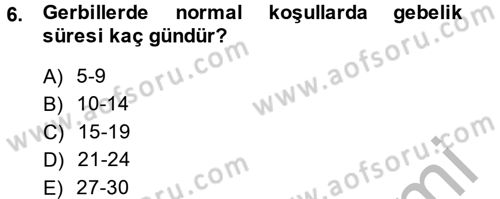 6. Gerbillerde normal koşullarda gebelik süresi kaç gündür?

A) 5-9
B) 10-14
C) 15-19
D) 21-24
E) 27-30

www.aofsoru.com
www.aofsoru.com
www.aofsoru.com
www.aofsoru.com